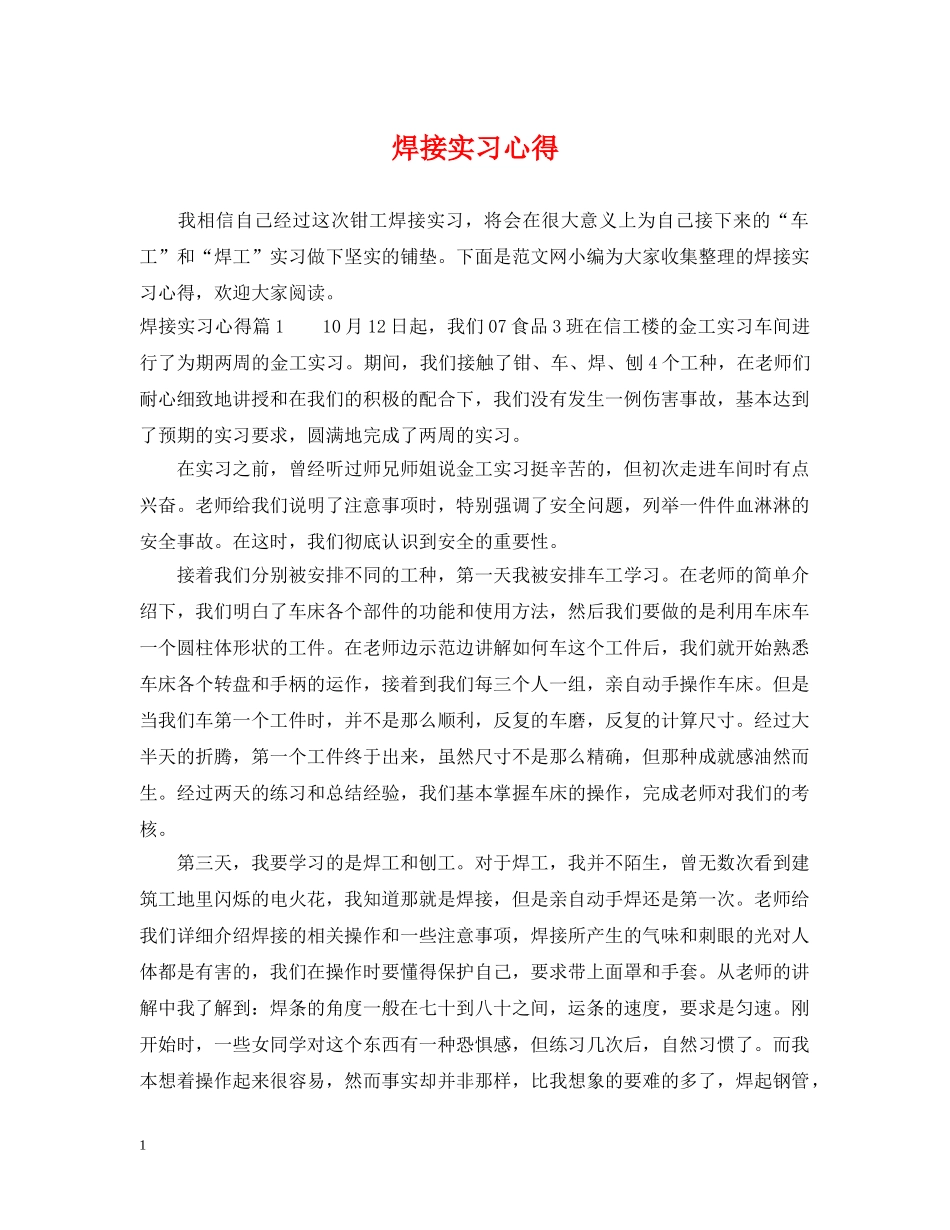 焊接实习心得

我相信自己经过这次钳工焊接实习，将会在很大意义上为自己接下来的“车工”和“焊工”实习做下坚实的铺垫。下面是范文网小编为大家收集整理的焊接实习心得，欢迎大家阅读。

焊接实习心得篇1　　10月12日起，我们07食品3班在信工楼的金工实习车间进行了为期两周的金工实习。期间，我们接触了钳、车、焊、刨4个工种，在老师们耐心细致地讲授和在我们的积极的配合下，我们没有发生一例伤害事故，基本达到了预期的实习要求，圆满地完成了两周的实习。

在实习之前，曾经听过师兄师姐说金工实习挺辛苦的，但初次走进车间时有点兴奋。老师给我们说明了注意事项时，特别强调了安全问题，列举一件件血淋淋的安全事故。在这时，我们彻底认识到安全的重要性。

接着我们分别被安排不同的工种，第一天我被安排车工学习。在老师的简单介绍下，我们明白了车床各个部件的功能和使用方法，然后我们要做的是利用车床车一个圆柱体形状的工件。在老师边示范边讲解如何车这个工件后，我们就开始熟悉车床各个转盘和手柄的运作，接着到我们每三个人一组，亲自动手操作车床。但是当我们车第一个工件时，并不是那么顺利，反复的车磨，反复的计算尺寸。经过大半天的折腾，第一个工件终于出来，虽然尺寸不是那么精确，但那种成就感油然而生。经过两天的练习和总结经验，我们基本掌握车床的操作，完成老师对我们的考核。

第三天，我要学习的是焊工和刨工。对于焊工，我并不陌生，曾无数次看到建筑工地里闪烁的电火花，我知道那就是焊接，但是亲自动手焊还是第一次。老师给我们详细介绍焊接的相关操作和一些注意事项，焊接所产生的气味和刺眼的光对人体都是有害的，我们在操作时要懂得保护自己，要求带上面罩和手套。从老师的讲解中我了解到：焊条的角度一般在七十到八十之间，运条的速度，要求是匀速。刚开始时，一些女同学对这个东西有一种恐惧感，但练习几次后，自然习惯了。而我本想着操作起来很容易，然而事实却并非那样，比我想象的要难的多了，焊起钢管，

1